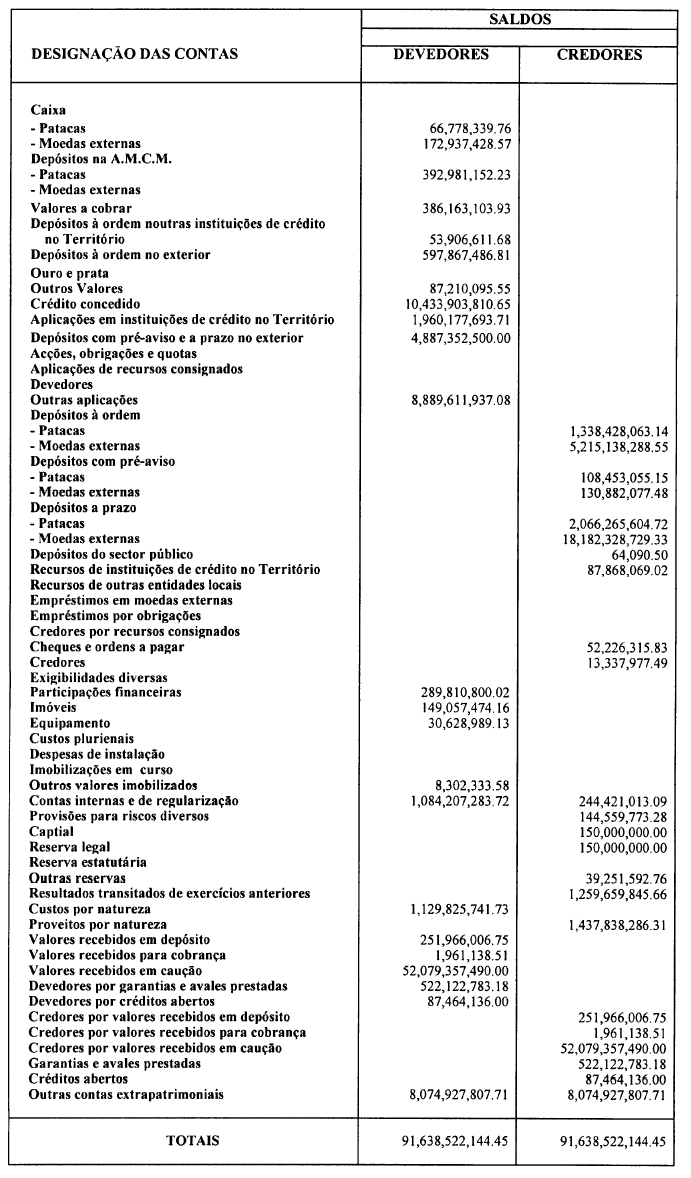 | DESIGNAÇÃO DAS CONTAS | SALDOS DEVEDORES | SALDOS CREDORES |
|---|---|---|
| Caixa | | |
| - Patacas | 66,778,339.76 | |
| - Moedas externas | 172,937,428.57 | |
| Depósitos na A.M.C.M. | | |
| - Patacas | 392,981,152.23 | |
| - Moedas externas | | |
| Valores a cobrar | 386,163,103.93 | |
| Depósitos à ordem noutras instituições de crédito no Território | 53,906,611.68 | |
| Depósitos à ordem no exterior | 597,867,486.81 | |
| Ouro e prata | | |
| Outros Valores | 87,210,095.55 | |
| Crédito concedido | 10,433,903,810.65 | |
| Aplicações em instituições de crédito no Território | 1,960,177,693.71 | |
| Depósitos com pré-aviso e a prazo no exterior | 4,887,352,500.00 | |
| Acções, obrigações e quotas | | |
| Aplicações de recursos consignados | | |
| Devedores | | |
| Outras aplicações | 8,889,611,937.08 | |
| Depósitos à ordem | | |
| - Patacas | | 1,338,428,063.14 |
| - Moedas externas | | 5,215,138,288.55 |
| Depósitos com pré-aviso | | |
| - Patacas | | 108,453,055.15 |
| - Moedas externas | | 130,882,077.48 |
| Depósitos a prazo | | |
| - Patacas | | 2,066,265,604.72 |
| - Moedas externas | | 18,182,328,729.33 |
| Depósitos do sector público | | 64,090.50 |
| Recursos de instituições de crédito no Território | | 87,868,069.02 |
| Recursos de outras entidades locais | | |
| Empréstimos em moedas externas | | |
| Empréstimos por obrigações | | |
| Credores por recursos consignados | | |
| Cheques e ordens a pagar | | 52,226,315.83 |
| Credores | | 13,337,977.49 |
| Exigibilidades diversas | | |
| Participações financeiras | 289,810,800.02 | |
| Imóveis | 149,057,474.16 | |
| Equipamento | 30,628,989.13 | |
| Custos plurienais | | |
| Despesas de instalação | | |
| Imobilizações em curso | | |
| Outros valores imobilizados | 8,302,333.58 | |
| Contas internas e de regularização | 1,084,207,283.72 | 244,421,013.09 |
| Provisões para riscos diversos | | 144,559,773.28 |
| Captial | | 150,000,000.00 |
| Reserva legal | | 150,000,000.00 |
| Reserva estatutária | | |
| Outras reservas | | 39,251,592.76 |
| Resultados transitados de exercícios anteriores | | 1,259,659,845.66 |
| Custos por natureza | 1,129,825,741.73 | |
| Proveitos por natureza | | 1,437,838,286.31 |
| Valores recebidos em depósito | 251,966,006.75 | |
| Valores recebidos para cobrança | 1,961,138.51 | |
| Valores recebidos em caução | 52,079,357,490.00 | |
| Devedores por garantias e avales prestadas | 522,122,783.18 | |
| Devedores por créditos abertos | 87,464,136.00 | |
| Credores por valores recebidos em depósito | | 251,966,006.75 |
| Credores por valores recebidos para cobrança | | 1,961,138.51 |
| Credores por valores recebidos em caução | | 52,079,357,490.00 |
| Garantias e avales prestadas | | 522,122,783.18 |
| Créditos abertos | | 87,464,136.00 |
| Outras contas extrapatrimoniais | 8,074,927,807.71 | 8,074,927,807.71 |
| TOTAIS | 91,638,522,144.45 | 91,638,522,144.45 |